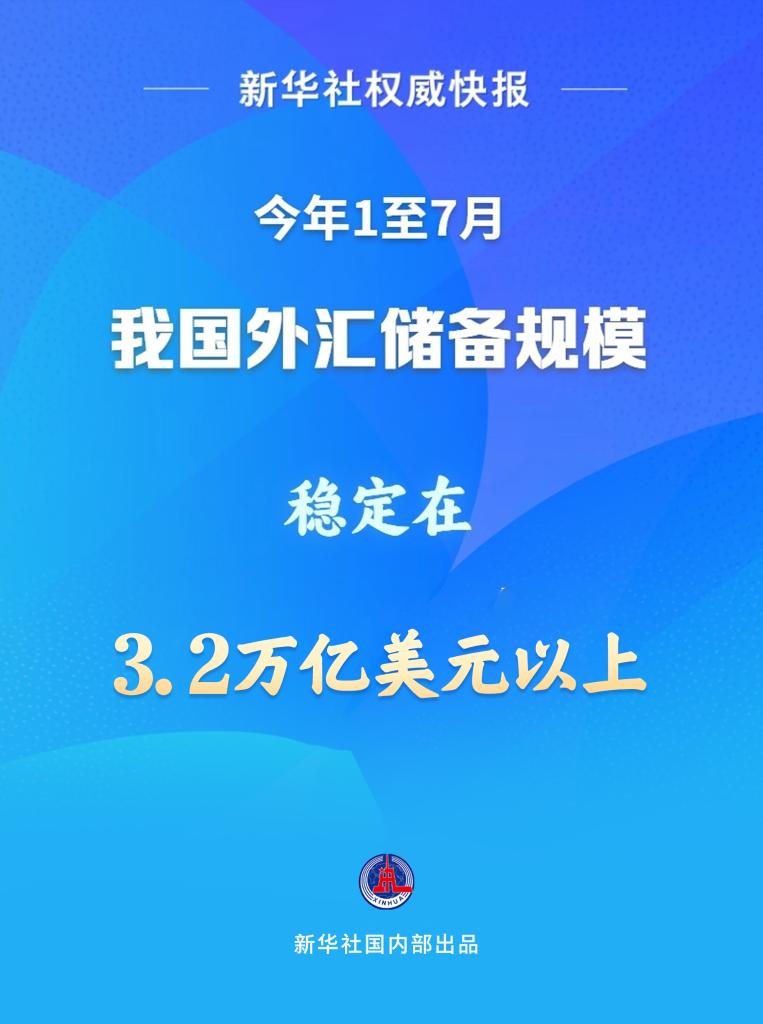 新华社权威快报

今年1至7月

我国外汇储备规模

稳定在

3.2万亿美元以上

XINHUA

新华社国内部出品